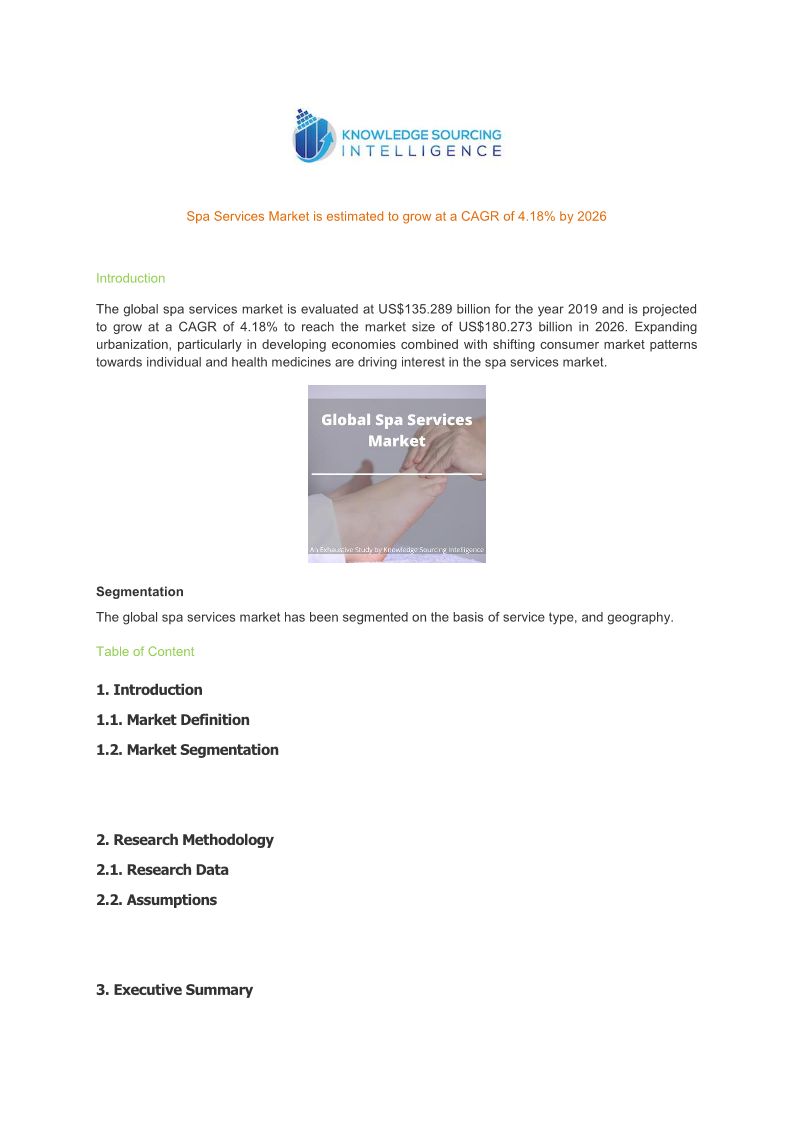 KNOWLEDGE SOURCING
INTELLIGENCE

Spa Services Market is estimated to grow at a CAGR of 4.18% by 2026

Introduction

The global spa services market is evaluated at US$135.289 billion for the year 2019 and is projected to grow at a CAGR of 4.18% to reach the market size of US$180.273 billion in 2026. Expanding urbanization, particularly in developing economies combined with shifting consumer market patterns towards individual and health medicines are driving interest in the spa services market.

Global Spa Services Market

An Exhaustive Study by Knowledge Sourcing Intelligence

Segmentation

The global spa services market has been segmented on the basis of service type, and geography.

Table of Content

1. Introduction

1.1. Market Definition

1.2. Market Segmentation

2. Research Methodology

2.1. Research Data

2.2. Assumptions

3. Executive Summary